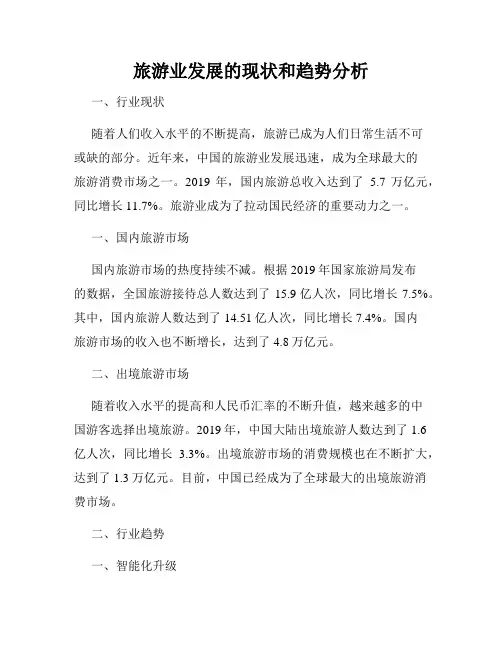 旅游业发展的现状和趋势分析

一、行业现状

随着人们收入水平的不断提高，旅游已成为人们日常生活不可或缺的部分。近年来，中国的旅游业发展迅速，成为全球最大的旅游消费市场之一。2019 年，国内旅游总收入达到了 5.7 万亿元，同比增长 11.7%。旅游业成为了拉动国民经济的重要动力之一。

一、国内旅游市场

国内旅游市场的热度持续不减。根据 2019 年国家旅游局发布的数据，全国旅游接待总人数达到了 15.9 亿人次，同比增长 7.5%。其中，国内旅游人数达到了 14.51 亿人次，同比增长 7.4%。国内旅游市场的收入也不断增长，达到了 4.8 万亿元。

二、出境旅游市场

随着收入水平的提高和人民币汇率的不断升值，越来越多的中国游客选择出境旅游。2019 年，中国大陆出境旅游人数达到了 1.6 亿人次，同比增长 3.3%。出境旅游市场的消费规模也在不断扩大，达到了 1.3 万亿元。目前，中国已经成为了全球最大的出境旅游消费市场。

二、行业趋势

一、智能化升级